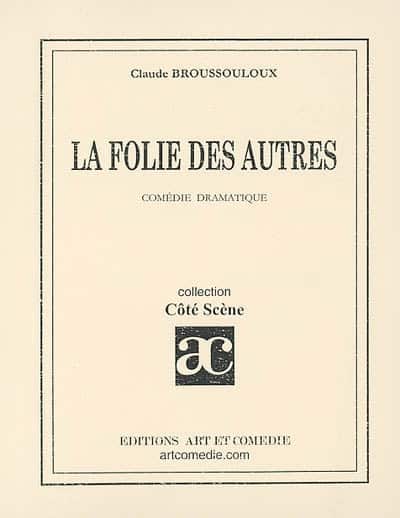 Claude BROUSSOULOUX

LA FOLIE DES AUTRES

COMÉDIE DRAMATIQUE

collection
Côté Scène

ac

EDITIONS ART ET COMEDIE
artcomedie.com